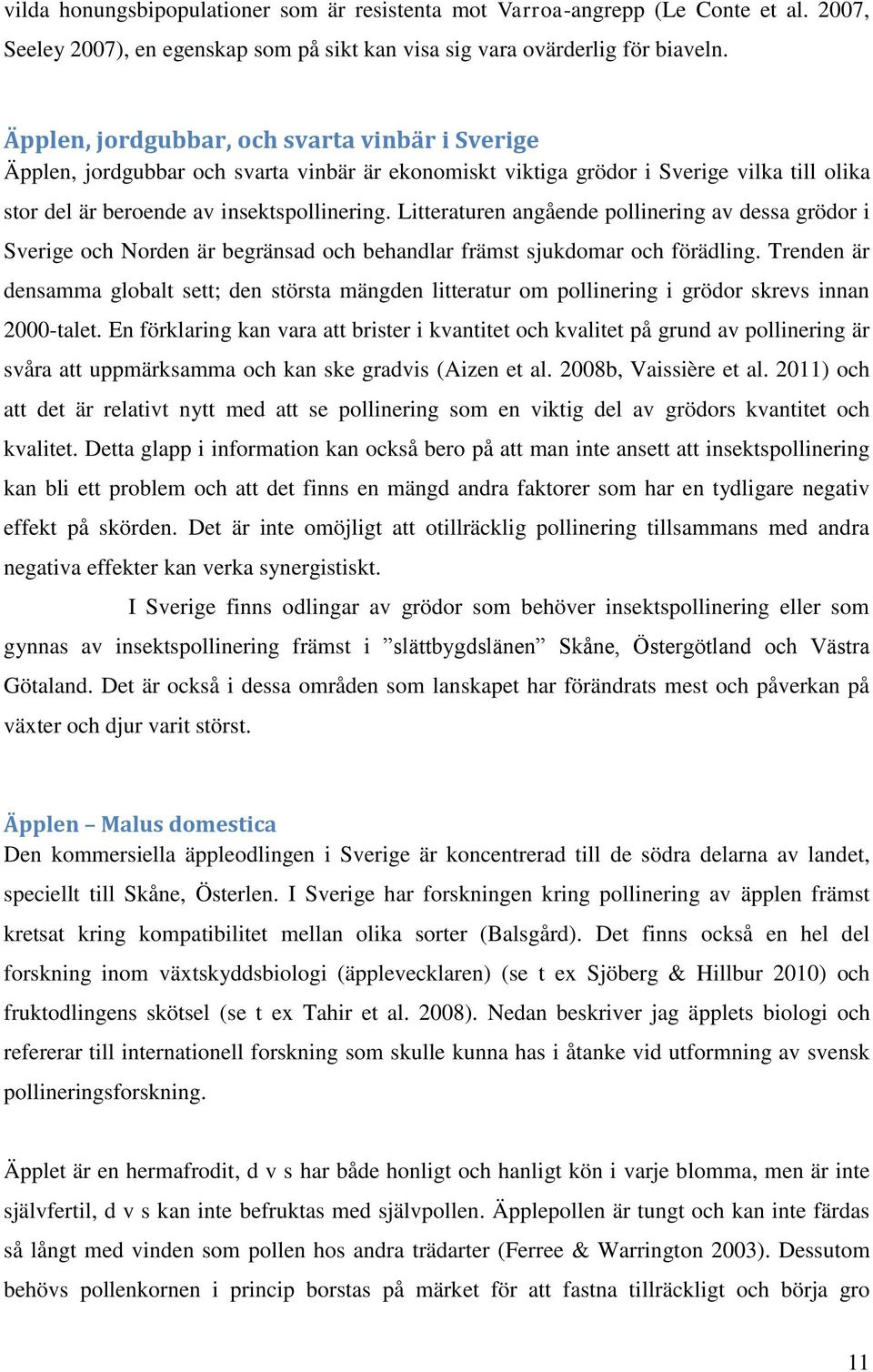 vilda honungsbipopulationer som är resistenta mot Varroa-angrepp (Le Conte et al. 2007, Seeley 2007), en egenskap som på sikt kan visa sig vara ovärderlig för biaveln.

Äpplen, jordgubbar, och svarta vinbär i Sverige
Äpplen, jordgubbar och svarta vinbär är ekonomiskt viktiga grödor i Sverige vilka till olika stor del är beroende av insektspollinering. Litteraturen angående pollinering av dessa grödor i Sverige och Norden är begränsad och behandlar främst sjukdomar och förädling. Trenden är densamma globalt sett; den största mängden litteratur om pollinering i grödor skrevs innan 2000-talet. En förklaring kan vara att brister i kvantitet och kvalitet på grund av pollinering är svåra att uppmärksamma och kan ske gradvis (Aizen et al. 2008b, Vaissière et al. 2011) och att det är relativt nytt med att se pollinering som en viktig del av grödors kvantitet och kvalitet. Detta glapp i information kan också bero på att man inte ansett att insektspollinering kan bli ett problem och att det finns en mängd andra faktorer som har en tydligare negativ effekt på skörden. Det är inte omöjligt att otillräcklig pollinering tillsammans med andra negativa effekter kan verka synergistiskt.

I Sverige finns odlingar av grödor som behöver insektspollinering eller som gynnas av insektspollinering främst i ”slättbygdslänen” Skåne, Östergötland och Västra Götaland. Det är också i dessa områden som lanskapet har förändrats mest och påverkan på växter och djur varit störst.

Äpplen – Malus domestica
Den kommersiella äppleodlingen i Sverige är koncentrerad till de södra delarna av landet, speciellt till Skåne, Österlen. I Sverige har forskningen kring pollinering av äpplen främst kretsat kring kompatibilitet mellan olika sorter (Balsgård). Det finns också en hel del forskning inom växtskyddsbiologi (äpplevecklaren) (se t ex Sjöberg & Hillbur 2010) och fruktodlingens skötsel (se t ex Tahir et al. 2008). Nedan beskriver jag äpplets biologi och refererar till internationell forskning som skulle kunna has i åtanke vid utformning av svensk pollineringsforskning.

Äpplet är en hermafrodit, d v s har både honligt och hanligt kön i varje blomma, men är inte självfertil, d v s kan inte befruktas med självpollen. Äpplepollen är tungt och kan inte färdas så långt med vinden som pollen hos andra trädarter (Ferree & Warrington 2003). Dessutom behövs pollenkornen i princip borstas på märket för att fastna tillräckligt och börja gro

11